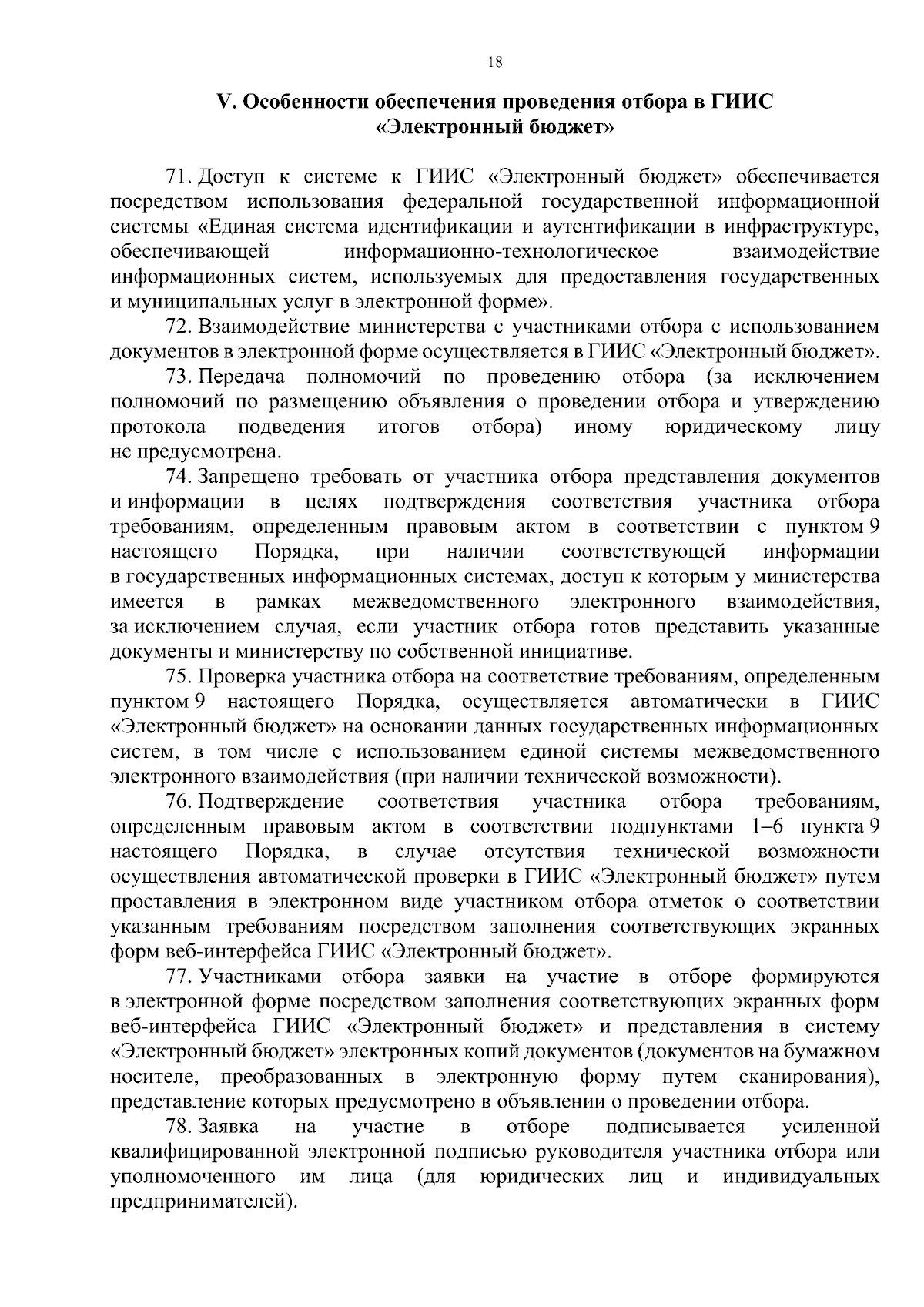 18

V. Особенности обеспечения проведения отбора в ГИИС «Электронный бюджет»

71. Доступ к системе к ГИИС «Электронный бюджет» обеспечивается посредством использования федеральной государственной информационной системы «Единая система идентификации и аутентификации в инфраструктуре, обеспечивающей информационно-технологическое взаимодействие информационных систем, используемых для предоставления государственных и муниципальных услуг в электронной форме».

72. Взаимодействие министерства с участниками отбора с использованием документов в электронной форме осуществляется в ГИИС «Электронный бюджет».

73. Передача полномочий по проведению отбора (за исключением полномочий по размещению объявления о проведении отбора и утверждению протокола подведения итогов отбора) иному юридическому лицу не предусмотрена.

74. Запрещено требовать от участника отбора представления документов и информации в целях подтверждения соответствия участника отбора требованиям, определенным правовым актом в соответствии с пунктом 9 настоящего Порядка, при наличии соответствующей информации в государственных информационных системах, доступ к которым у министерства имеется в рамках межведомственного электронного взаимодействия, за исключением случая, если участник отбора готов представить указанные документы и министерству по собственной инициативе.

75. Проверка участника отбора на соответствие требованиям, определенным пунктом 9 настоящего Порядка, осуществляется автоматически в ГИИС «Электронный бюджет» на основании данных государственных информационных систем, в том числе с использованием единой системы межведомственного электронного взаимодействия (при наличии технической возможности).

76. Подтверждение соответствия участника отбора требованиям, определенным правовым актом в соответствии подпунктами 1–6 пункта 9 настоящего Порядка, в случае отсутствия технической возможности осуществления автоматической проверки в ГИИС «Электронный бюджет» путем проставления в электронном виде участником отбора отметок о соответствии указанным требованиям посредством заполнения соответствующих экранных форм веб-интерфейса ГИИС «Электронный бюджет».

77. Участниками отбора заявки на участие в отборе формируются в электронной форме посредством заполнения соответствующих экранных форм веб-интерфейса ГИИС «Электронный бюджет» и представления в систему «Электронный бюджет» электронных копий документов (документов на бумажном носителе, преобразованных в электронную форму путем сканирования), представление которых предусмотрено в объявлении о проведении отбора.

78. Заявка на участие в отборе подписывается усиленной квалифицированной электронной подписью руководителя участника отбора или уполномоченного им лица (для юридических лиц и индивидуальных предпринимателей).